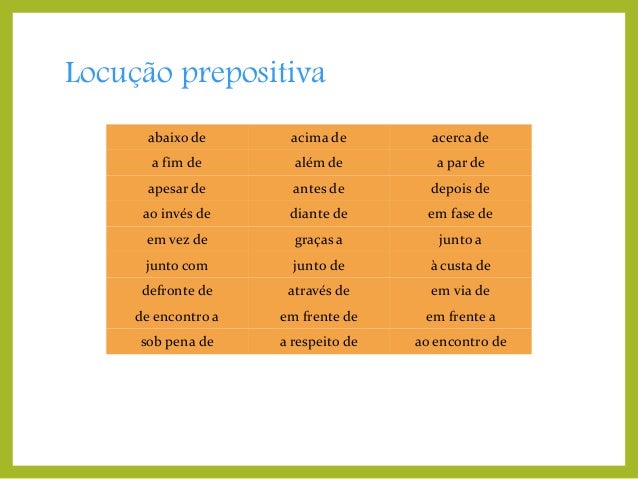 Locução prepositiva

| abaixo de | acima de | acerca de |
|---|---|---|
| a fim de | além de | a par de |
| apesar de | antes de | depois de |
| ao invés de | diante de | em fase de |
| em vez de | graças a | junto a |
| junto com | junto de | à custa de |
| defronte de | através de | em via de |
| de encontro a | em frente de | em frente a |
| sob pena de | a respeito de | ao encontro de |